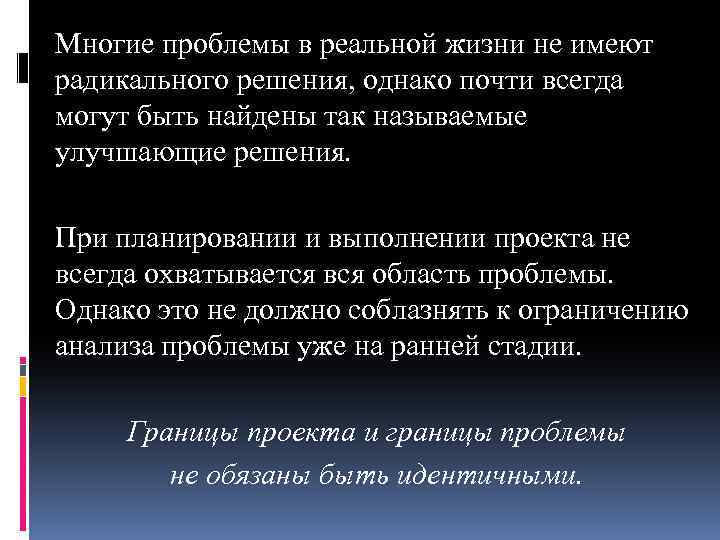 Многие проблемы в реальной жизни не имеют радикального решения, однако почти всегда могут быть найдены так называемые улучшающие решения.

При планировании и выполнении проекта не всегда охватывается вся область проблемы. Однако это не должно соблазнять к ограничению анализа проблемы уже на ранней стадии.

Границы проекта и границы проблемы не обязаны быть идентичными.